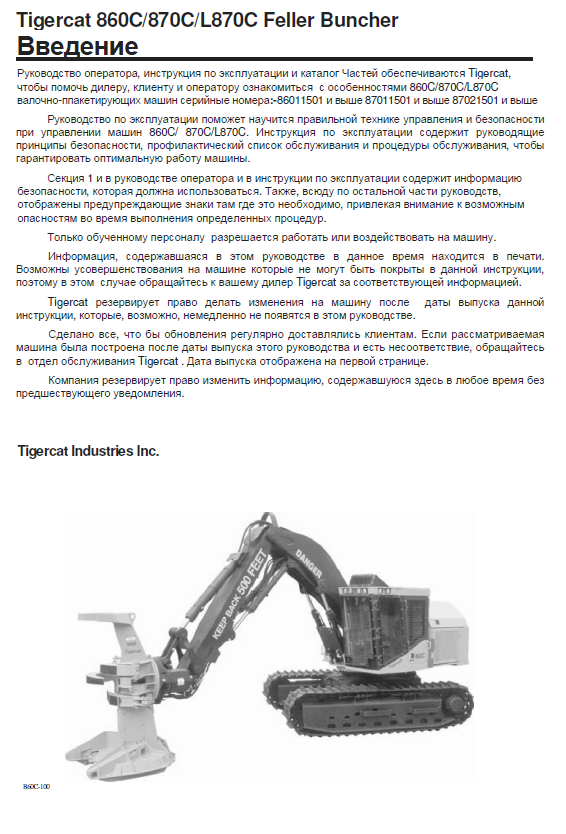 Tigercat 860C/870C/L870C Feller Buncher
Введение

Руководство оператора, инструкция по эксплуатации и каталог Частей обеспечиваются Tigercat, чтобы помочь дилеру, клиенту и оператору ознакомиться с особенностями 860C/870C/L870C валочно-пакетирующих машин серийные номера:-86011501 и выше 87011501 и выше 87021501 и выше

Руководство по эксплуатации поможет научится правильной технике управления и безопасности при управлении машин 860C/ 870C/L870C. Инструкция по эксплуатации содержит руководящие принципы безопасности, профилактический список обслуживания и процедуры обслуживания, чтобы гарантировать оптимальную работу машины.

Секция 1 и в руководстве оператора и в инструкции по эксплуатации содержит информацию безопасности, которая должна использоваться. Также, всюду по остальной части руководств, отображены предупреждающие знаки там где это необходимо, привлекая внимание к возможным опасностям во время выполнения определенных процедур.

Только обученному персоналу разрешается работать или воздействовать на машину.

Информация, содержавшаяся в этом руководстве в данное время находится в печати. Возможны усовершенствования на машине которые не могут быть покрыты в данной инструкции, поэтому в этом случае обращайтесь к вашему дилер Tigercat за соответствующей информацией.

Tigercat резервирует право делать изменения на машину после даты выпуска данной инструкции, которые, возможно, немедленно не появятся в этом руководстве.

Сделано все, что бы обновления регулярно доставлялись клиентам. Если рассматриваемая машина была построена после даты выпуска этого руководства и есть несоответствие, обращайтесь в отдел обслуживания Tigercat . Дата выпуска отображена на первой странице.

Компания резервирует право изменить информацию, содержавшуюся здесь в любое время без предшествующего уведомления.

Tigercat Industries Inc.

KEEP BACK 500 FEET
DANGER
860C

860C-100